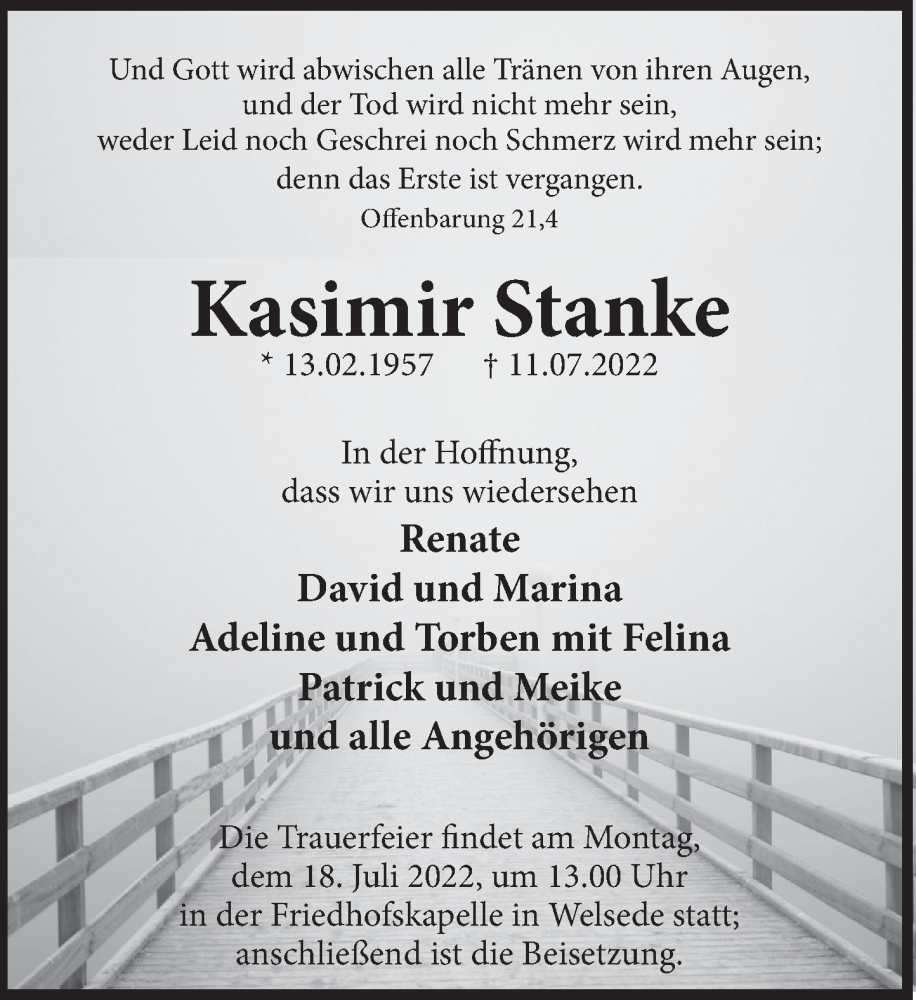 Und Gott wird abwischen alle Tränen von ihren Augen,
und der Tod wird nicht mehr sein,
weder Leid noch Geschrei noch Schmerz wird mehr sein;
denn das Erste ist vergangen.
Offenbarung 21,4

Kasimir Stanke
* 13.02.1957 † 11.07.2022

In der Hoffnung,
dass wir uns wiedersehen
Renate
David und Marina
Adeline und Torben mit Felina
Patrick und Meike
und alle Angehörigen

Die Trauerfeier findet am Montag,
dem 18. Juli 2022, um 13.00 Uhr
in der Friedhofskapelle in Welsede statt;
anschließend ist die Beisetzung.